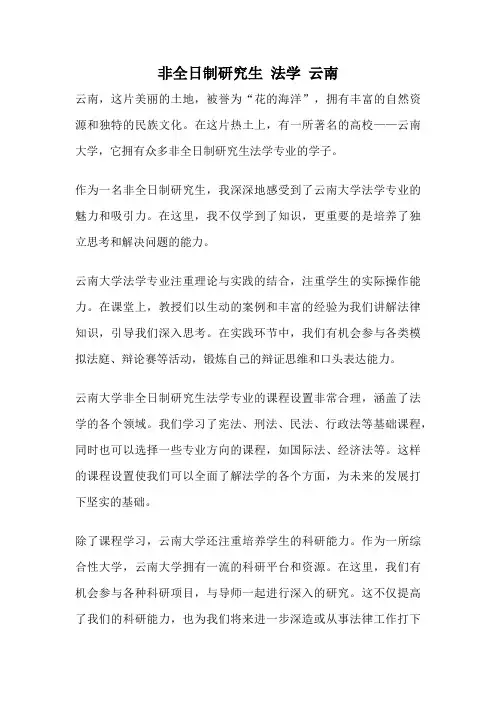 非全日制研究生 法学 云南

云南，这片美丽的土地，被誉为“花的海洋”，拥有丰富的自然资源和独特的民族文化。在这片热土上，有一所著名的高校——云南大学，它拥有众多非全日制研究生法学专业的学子。

作为一名非全日制研究生，我深深地感受到了云南大学法学专业的魅力和吸引力。在这里，我不仅学到了知识，更重要的是培养了独立思考和解决问题的能力。

云南大学法学专业注重理论与实践的结合，注重学生的实际操作能力。在课堂上，教授们以生动的案例和丰富的经验为我们讲解法律知识，引导我们深入思考。在实践环节中，我们有机会参与各类模拟法庭、辩论赛等活动，锻炼自己的辩证思维和口头表达能力。

云南大学非全日制研究生法学专业的课程设置非常合理，涵盖了法学的各个领域。我们学习了宪法、刑法、民法、行政法等基础课程，同时也可以选择一些专业方向的课程，如国际法、经济法等。这样的课程设置使我们可以全面了解法学的各个方面，为未来的发展打下坚实的基础。

除了课程学习，云南大学还注重培养学生的科研能力。作为一所综合性大学，云南大学拥有一流的科研平台和资源。在这里，我们有机会参与各种科研项目，与导师一起进行深入的研究。这不仅提高了我们的科研能力，也为我们将来进一步深造或从事法律工作打下